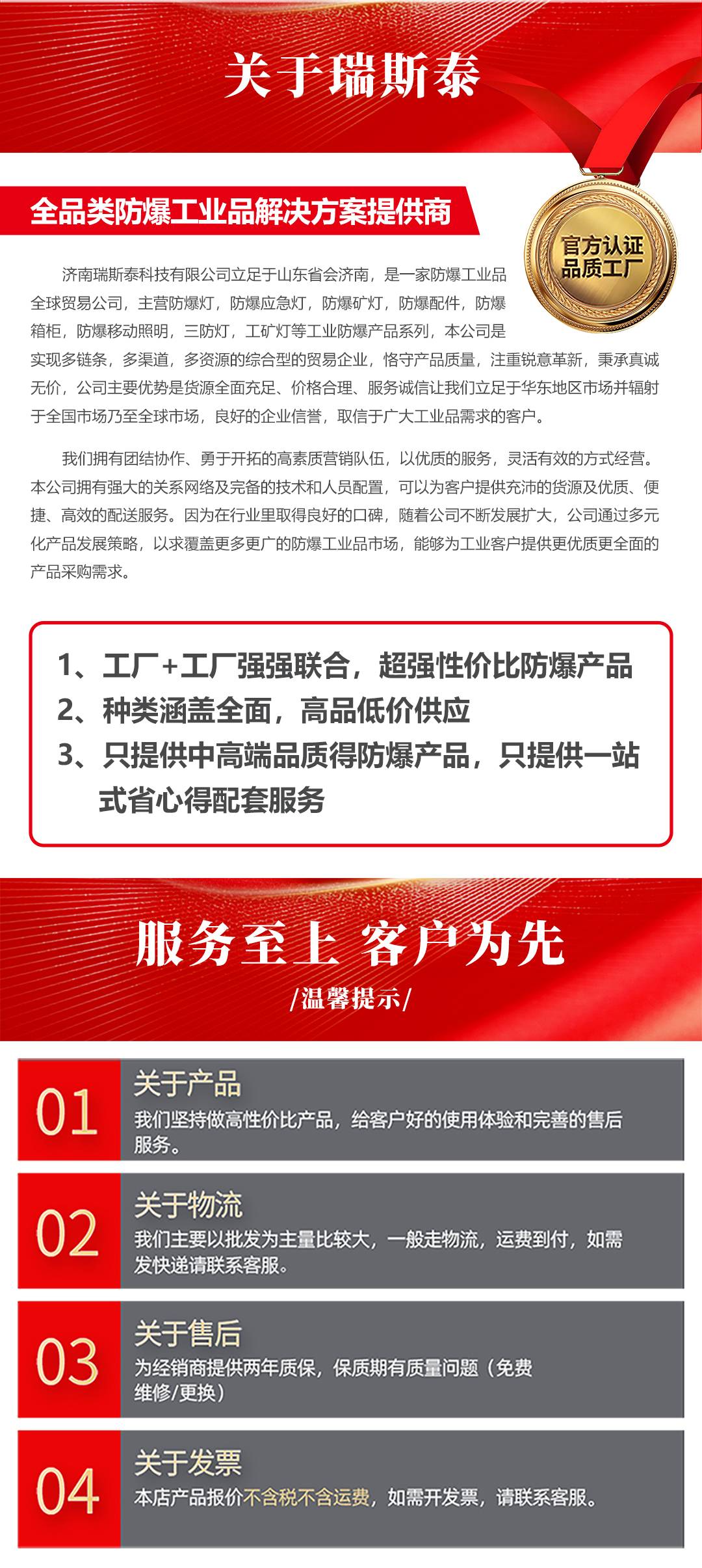 关于瑞斯泰

全品类防爆工业品解决方案提供商

官方认证
品质工厂

济南瑞斯泰科技有限公司立足于山东省会济南，是一家防爆工业品全球贸易公司，主营防爆灯，防爆应急灯，防爆矿灯，防爆配件，防爆箱柜，防爆移动照明，三防灯，工矿灯等工业防爆产品系列，本公司是实现多链条，多渠道，多资源的综合型的贸易企业，恪守产品质量，注重锐意革新，秉承真诚无价，公司主要优势是货源全面充足、价格合理、服务诚信让我们立足于华东地区市场并辐射于全国市场乃至全球市场，良好的企业信誉，取信于广大工业品需求的客户。

我们拥有团结协作、勇于开拓的高素质营销队伍，以优质的服务，灵活有效的方式经营。本公司拥有强大的关系网络及完备的技术和人员配置，可以为客户提供充沛的货源及优质、便捷、高效的配送服务。因为在行业里取得良好的口碑，随着公司不断发展扩大，公司通过多元化产品发展策略，以求覆盖更多更广的防爆工业品市场，能够为工业客户提供更优质更全面的产品采购需求。

1、工厂+工厂强强联合，超强性价比防爆产品
2、种类涵盖全面，高品低价供应
3、只提供中高端品质得防爆产品，只提供一站式省心得配套服务

服务至上 客户为先
/温馨提示/

01
关于产品
我们坚持做高性价比产品，给客户好的使用体验和完善的售后服务。

02
关于物流
我们主要以批发为主量比较大，一般走物流，运费到付，如需发快递请联系客服。

03
关于售后
为经销商提供两年质保，保质期有质量问题（免费维修/更换）

04
关于发票
本店产品报价不含税不含运费，如需开发票，请联系客服。